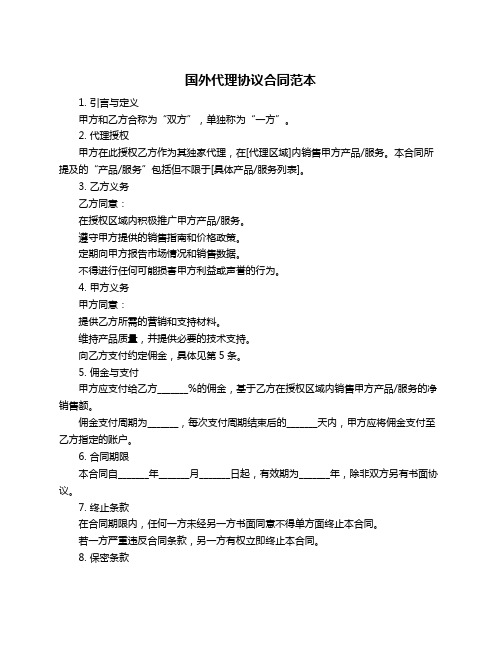 国外代理协议合同范本

1. 引言与定义

甲方和乙方合称为“双方”，单独称为“一方”。

2. 代理授权

甲方在此授权乙方作为其独家代理，在[代理区域]内销售甲方产品/服务。本合同所提及的“产品/服务”包括但不限于[具体产品/服务列表]。

3. 乙方义务

乙方同意：

在授权区域内积极推广甲方产品/服务。

遵守甲方提供的销售指南和价格政策。

定期向甲方报告市场情况和销售数据。

不得进行任何可能损害甲方利益或声誉的行为。

4. 甲方义务

甲方同意：

提供乙方所需的营销和支持材料。

维持产品质量，并提供必要的技术支持。

向乙方支付约定佣金，具体见第 5 条。

5. 佣金与支付

甲方应支付给乙方______%的佣金，基于乙方在授权区域内销售甲方产品/服务的净销售额。

佣金支付周期为______，每次支付周期结束后的______天内，甲方应将佣金支付至乙方指定的账户。

6. 合同期限

本合同自______年______月______日起，有效期为______年，除非双方另有书面协议。

7. 终止条款

在合同期限内，任何一方未经另一方书面同意不得单方面终止本合同。

若一方严重违反合同条款，另一方有权立即终止本合同。

8. 保密条款